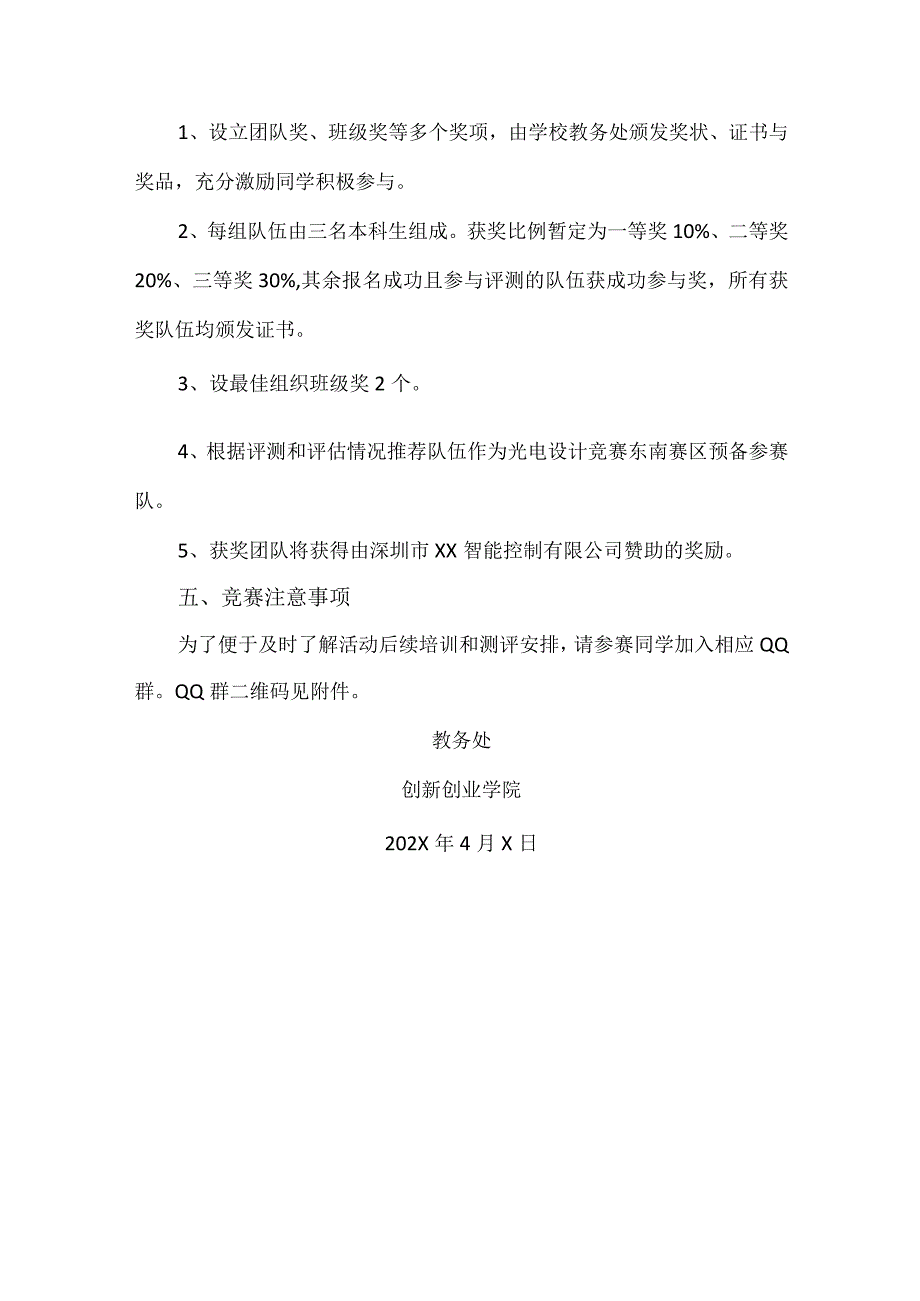 1、设立团队奖、班级奖等多个奖项，由学校教务处颁发奖状、证书与奖品，充分激励同学积极参与。

2、每组队伍由三名本科生组成。获奖比例暂定为一等奖 10%、二等奖 20%、三等奖 30%,其余报名成功且参与评测的队伍获成功参与奖，所有获奖队伍均颁发证书。

3、设最佳组织班级奖 2 个。

4、根据评测和评估情况推荐队伍作为光电设计竞赛东南赛区预备参赛队。

5、获奖团队将获得由深圳市 XX 智能控制有限公司赞助的奖励。

五、竞赛注意事项

为了便于及时了解活动后续培训和测评安排，请参赛同学加入相应 QQ 群。QQ 群二维码见附件。

教务处

创新创业学院

202X 年 4 月 X 日